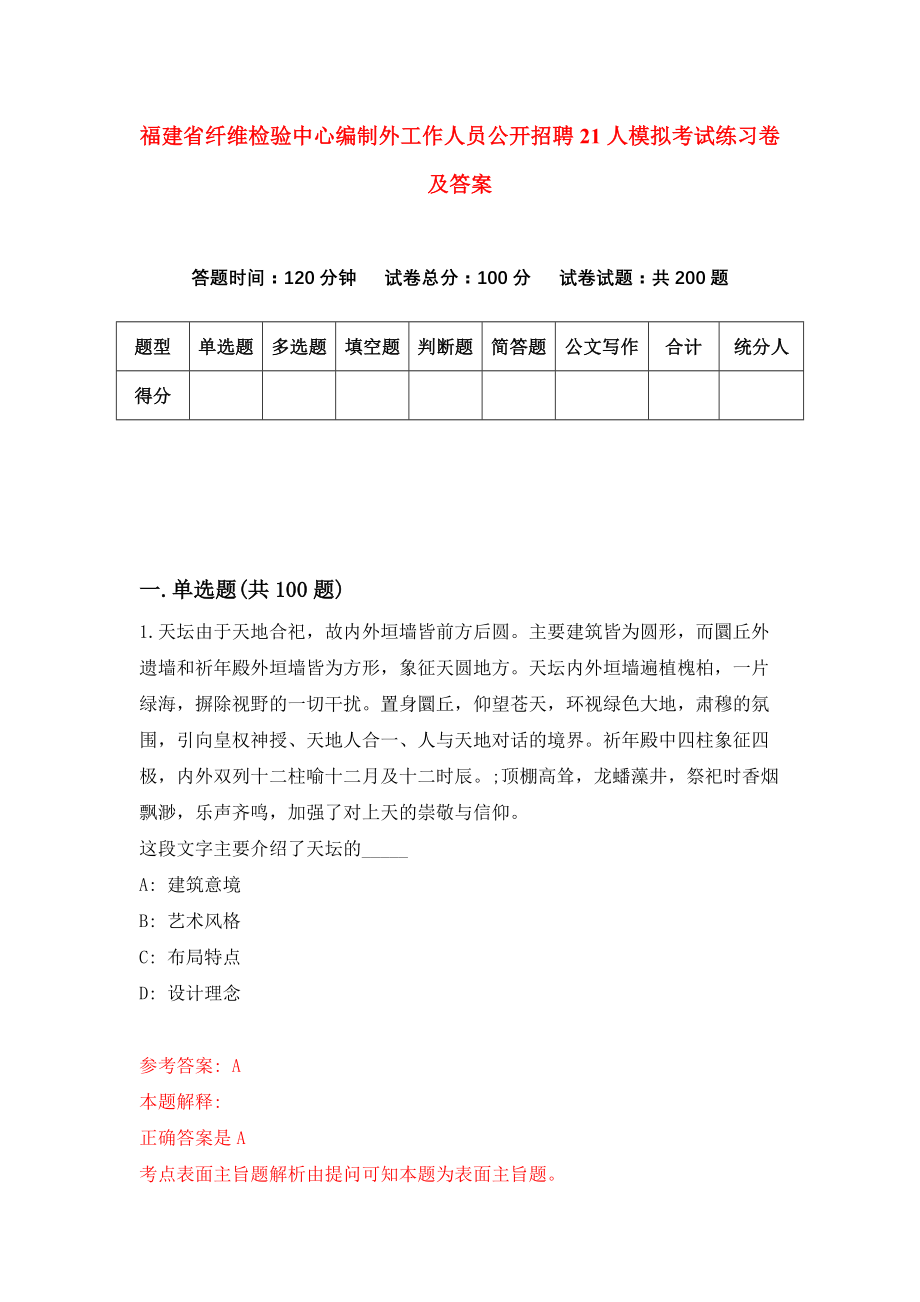 福建省纤维检验中心编制外工作人员公开招聘21人模拟考试练习卷及答案

答题时间：120分钟　试卷总分：100分　试卷试题：共200题

| 题型 | 单选题 | 多选题 | 填空题 | 判断题 | 简答题 | 公文写作 | 合计 | 统分人 |
|---|---|---|---|---|---|---|---|---|
| 得分 | | | | | | | | |

一.单选题(共100题)

1.天坛由于天地合祀，故内外垣墙皆前方后圆。主要建筑皆为圆形，而圜丘外遗墙和祈年殿外垣墙皆为方形，象征天圆地方。天坛内外垣墙遍植槐柏，一片绿海，摒除视野的一切干扰。置身圜丘，仰望苍天，环视绿色大地，肃穆的氛围，引向皇权神授、天地人合一、人与天地对话的境界。祈年殿中四柱象征四极，内外双列十二柱喻十二月及十二时辰。;顶棚高耸，龙蟠藻井，祭祀时香烟飘渺，乐声齐鸣，加强了对上天的崇敬与信仰。
这段文字主要介绍了天坛的_____
A: 建筑意境
B: 艺术风格
C: 布局特点
D: 设计理念

参考答案: A
本题解释:
正确答案是A
考点表面主旨题解析由提问可知本题为表面主旨题。